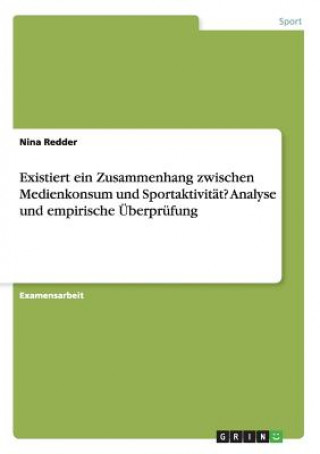 Sport

Nina Redder

Existiert ein Zusammenhang zwischen Medienkonsum und Sportaktivität? Analyse und empirische Überprüfung

Examensarbeit

GRIN